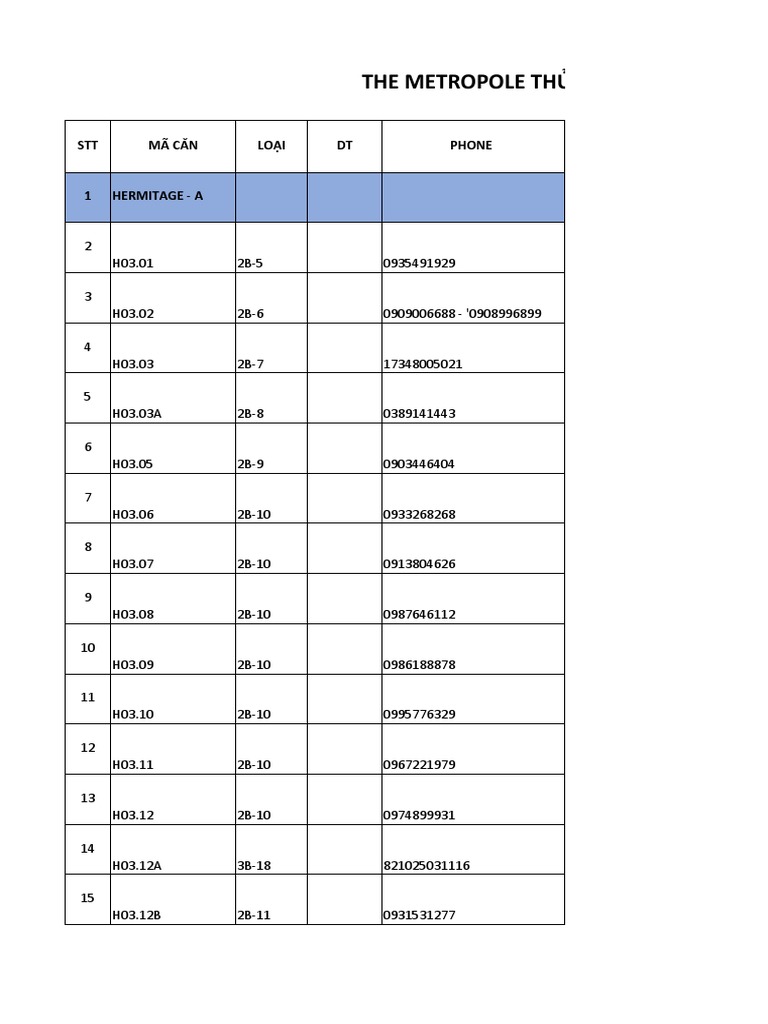 THE METROPOLE THỦ

| STT | MÃ CĂN | LOẠI | DT | PHONE |
|---|---|---|---|---|
| 1 | HERMITAGE - A | | | |
| 2 | H03.01 | 2B-5 | | 0935491929 |
| 3 | H03.02 | 2B-6 | | 0909006688 - '0908996899 |
| 4 | H03.03 | 2B-7 | | 17348005021 |
| 5 | H03.03A | 2B-8 | | 0389141443 |
| 6 | H03.05 | 2B-9 | | 0903446404 |
| 7 | H03.06 | 2B-10 | | 0933268268 |
| 8 | H03.07 | 2B-10 | | 0913804626 |
| 9 | H03.08 | 2B-10 | | 0987646112 |
| 10 | H03.09 | 2B-10 | | 0986188878 |
| 11 | H03.10 | 2B-10 | | 0995776329 |
| 12 | H03.11 | 2B-10 | | 0967221979 |
| 13 | H03.12 | 2B-10 | | 0974899931 |
| 14 | H03.12A | 3B-18 | | 821025031116 |
| 15 | H03.12B | 2B-11 | | 0931531277 |